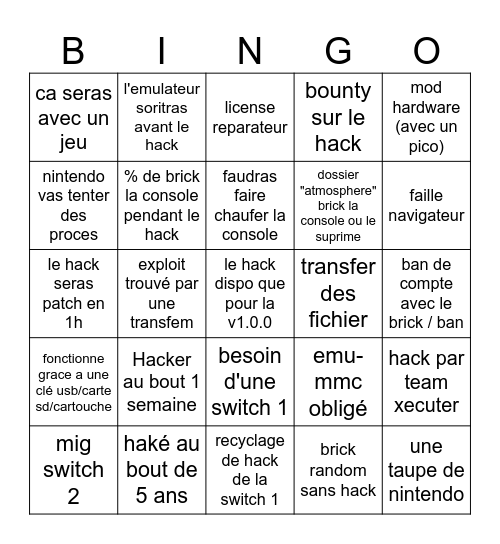 | B | I | N | G | O |
|---|---|---|---|---|
| ca seras avec un jeu | l'emulateur soritras avant le hack | license reparateur | bounty sur le hack | mod hardware (avec un pico) |
| nintendo vas tenter des proces | % de brick la console pendant le hack | faudras faire chaufer la console | dossier "atmosphere" brick la console ou le suprime | faille navigateur |
| le hack seras patch en 1h | exploit trouvé par une transfem | le hack dispo que pour la v1.0.0 | transfer des fichier | ban de compte avec le brick / ban |
| fonctionne grace a une clé usb/carte sd/cartouche | Hacker au bout 1 semaine | besoin d'une switch 1 | emu-mmc obligé | hack par team xecuter |
| mig switch 2 | haké au bout de 5 ans | recyclage de hack de la switch 1 | brick random sans hack | une taupe de nintendo |